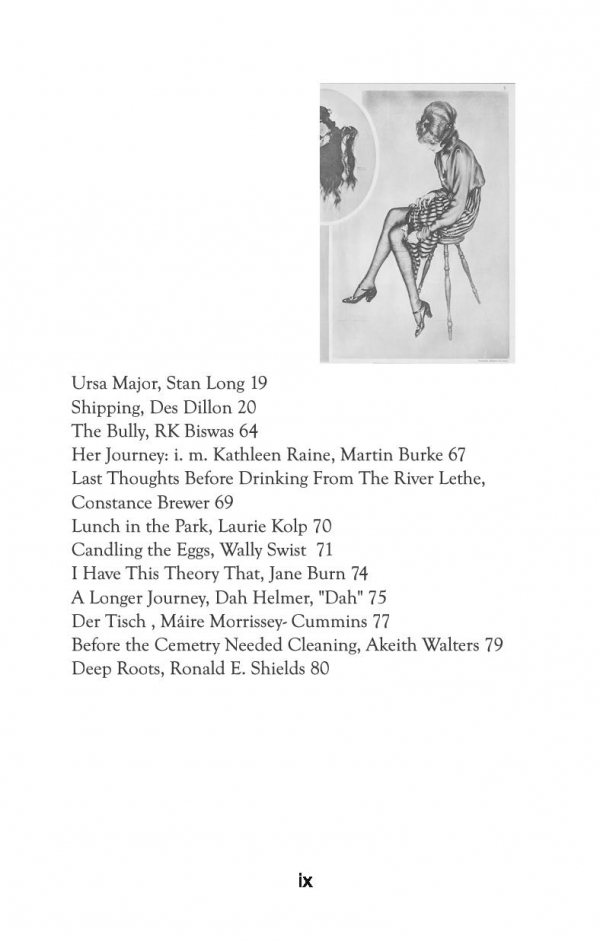 Ursa Major, Stan Long 19
Shipping, Des Dillon 20
The Bully, RK Biswas 64
Her Journey: i. m. Kathleen Raine, Martin Burke 67
Last Thoughts Before Drinking From The River Lethe, Constance Brewer 69
Lunch in the Park, Laurie Kolp 70
Candling the Eggs, Wally Swist 71
I Have This Theory That, Jane Burn 74
A Longer Journey, Dah Helmer, "Dah" 75
Der Tisch , Máire Morrissey- Cummins 77
Before the Cemetry Needed Cleaning, Akeith Walters 79
Deep Roots, Ronald E. Shields 80

ix